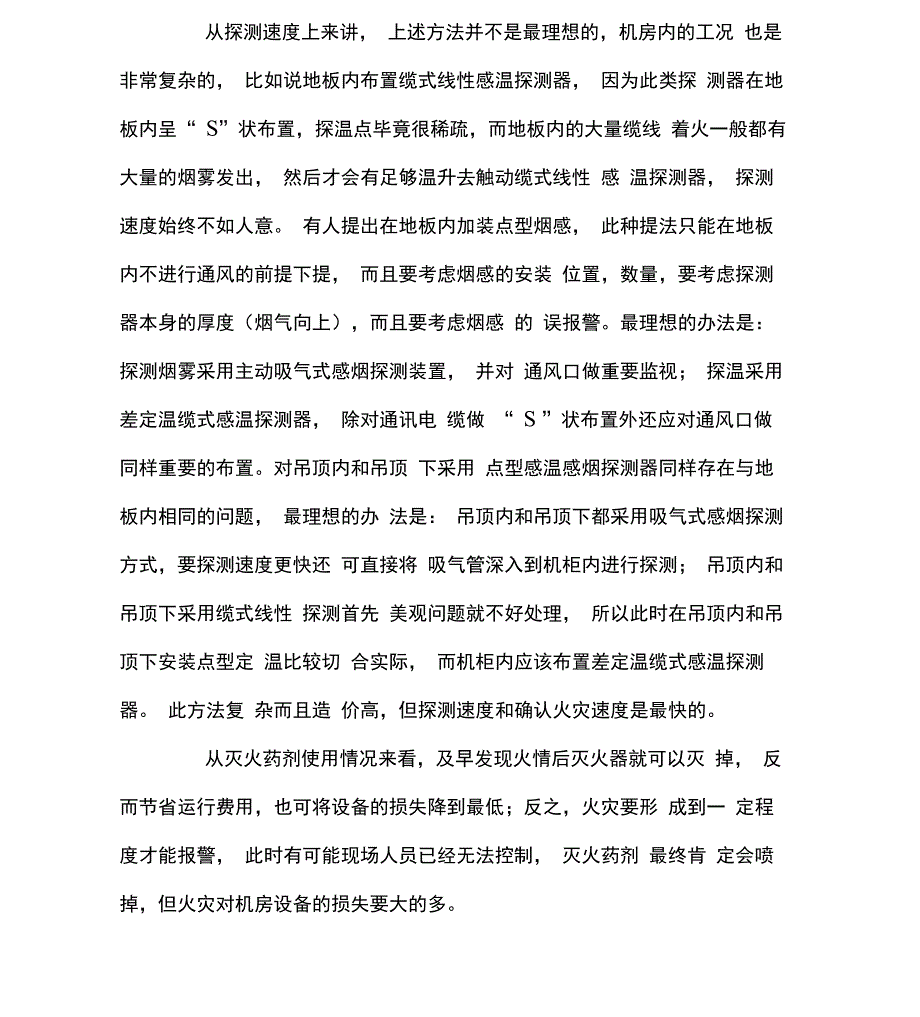 从探测速度上来讲， 上述方法并不是最理想的，机房内的工况 也是非常复杂的， 比如说地板内布置缆式线性感温探测器， 因为此类探 测器在地板内呈“ S”状布置，探温点毕竟很稀疏，而地板内的大量缆线 着火一般都有大量的烟雾发出， 然后才会有足够温升去触动缆式线性 感 温探测器， 探测速度始终不如人意。 有人提出在地板内加装点型烟感， 此种提法只能在地板内不进行通风的前提下提， 而且要考虑烟感的安装 位置，数量，要考虑探测器本身的厚度（烟气向上），而且要考虑烟感 的 误报警。最理想的办法是：探测烟雾采用主动吸气式感烟探测装置， 并对 通风口做重要监视； 探温采用差定温缆式感温探测器， 除对通讯电 缆做 “ S ”状布置外还应对通风口做同样重要的布置。对吊顶内和吊顶 下采用 点型感温感烟探测器同样存在与地板内相同的问题， 最理想的办 法是： 吊顶内和吊顶下都采用吸气式感烟探测方式，要探测速度更快还 可直接将 吸气管深入到机柜内进行探测； 吊顶内和吊顶下采用缆式线性 探测首先 美观问题就不好处理， 所以此时在吊顶内和吊顶下安装点型定 温比较切 合实际， 而机柜内应该布置差定温缆式感温探测器。 此方法复 杂而且造 价高，但探测速度和确认火灾速度是最快的。

从灭火药剂使用情况来看，及早发现火情后灭火器就可以灭 掉， 反而节省运行费用，也可将设备的损失降到最低；反之，火灾要形 成到一 定程度才能报警， 此时有可能现场人员已经无法控制， 灭火药剂 最终肯 定会喷掉，但火灾对机房设备的损失要大的多。